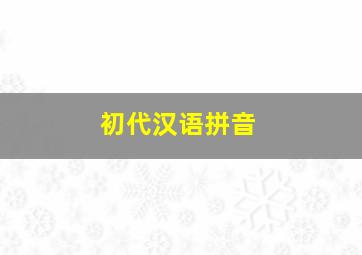 初代汉语拼音